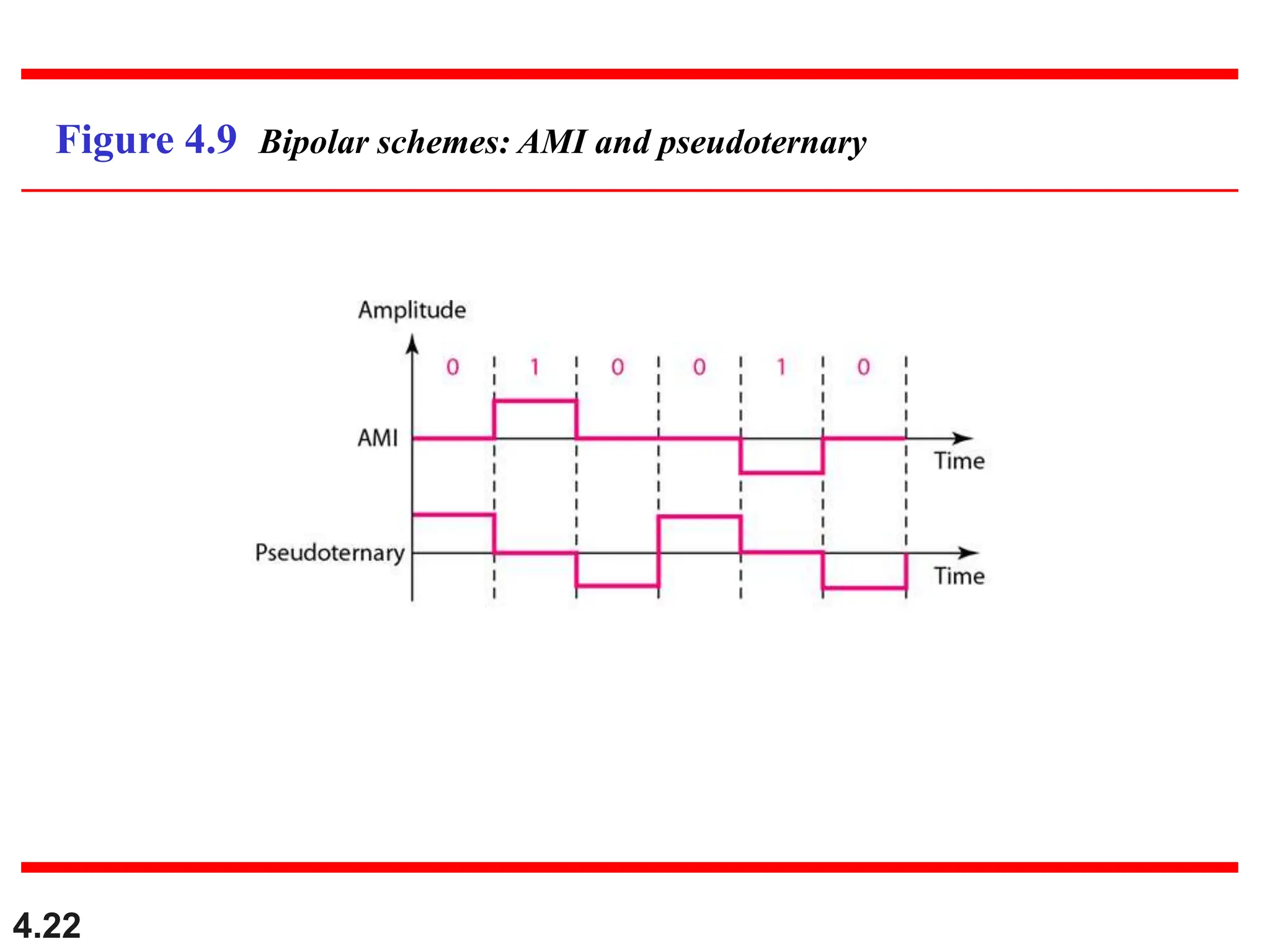 Figure 4.9 Bipolar schemes: AMI and pseudoternary

Amplitude

0 1 0 0 1 0

AMI

Time

Pseudoternary

Time

4.22